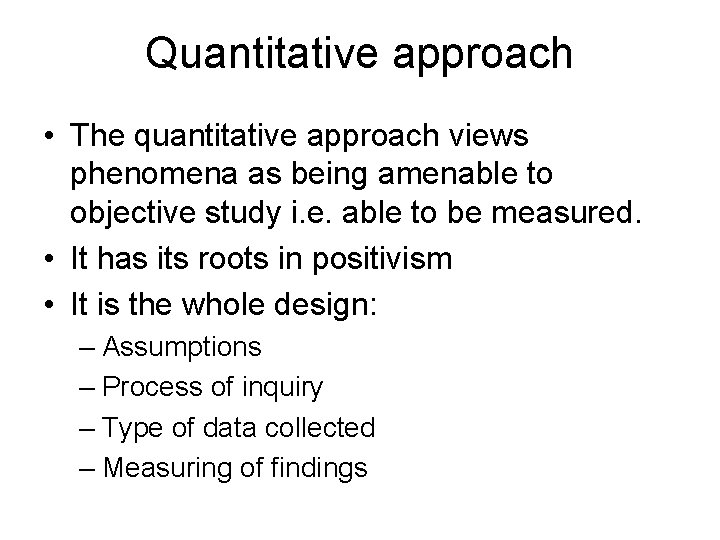 Quantitative approach

• The quantitative approach views phenomena as being amenable to objective study i.e. able to be measured.
• It has its roots in positivism
• It is the whole design:
– Assumptions
– Process of inquiry
– Type of data collected
– Measuring of findings